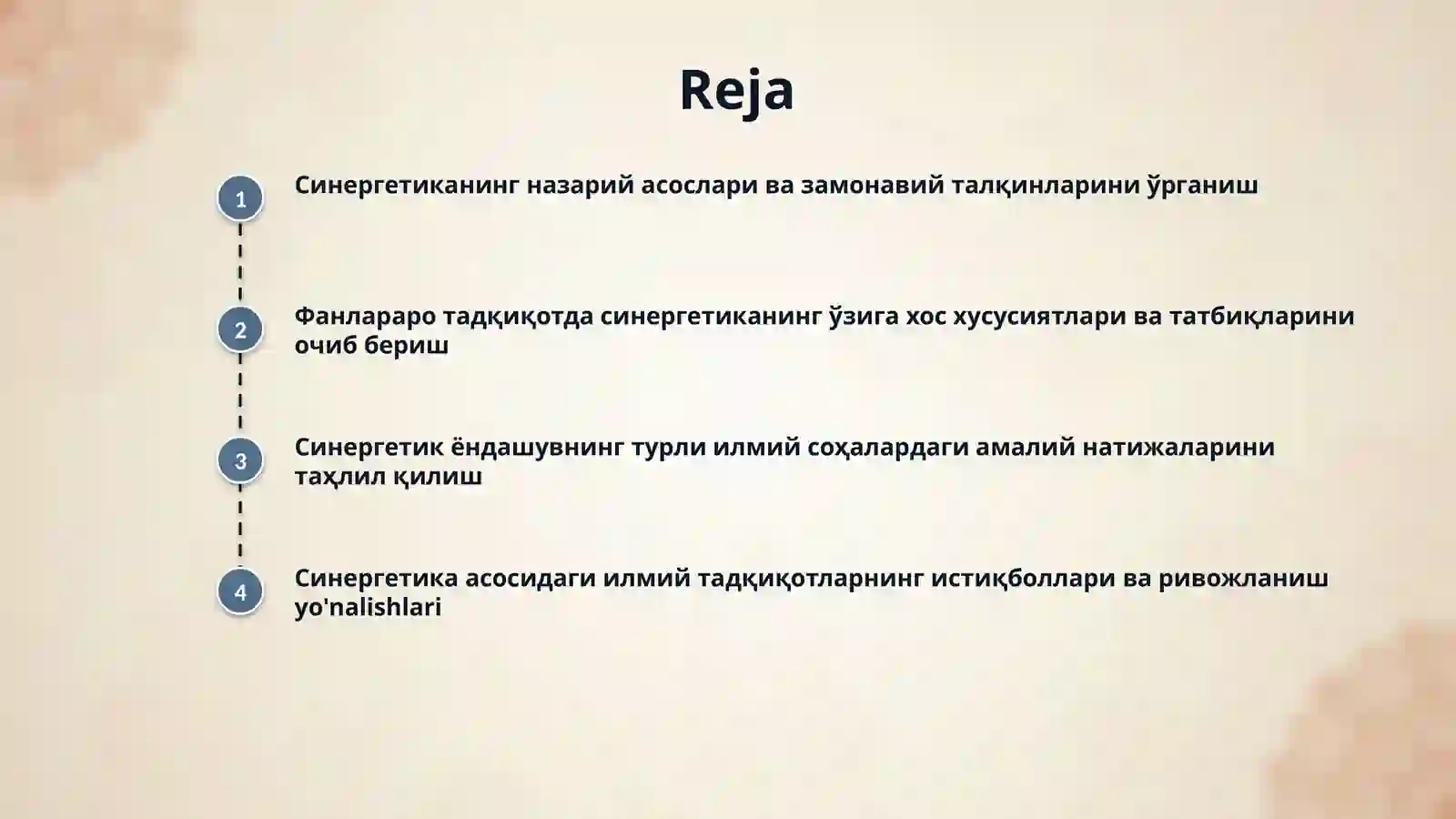 Reja

1

Синергетиканинг назарий асослари ва замонавий талқинларини ўрганиш

2

Фанлараро тадқиқотда синергетиканинг ўзига хос хусусиятлари ва татбиқларини очиб бериш

3

Синергетик ёндашувнинг турли илмий соҳалардаги амалий натижаларини таҳлил қилиш

4

Синергетика асосидаги илмий тадқиқотларнинг истиқболлари ва ривожланиш yo'nalishlari